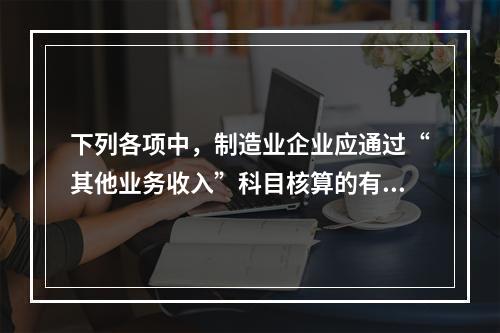 下列各项中，制造业企业应通过“其他业务收入”科目核算的有...